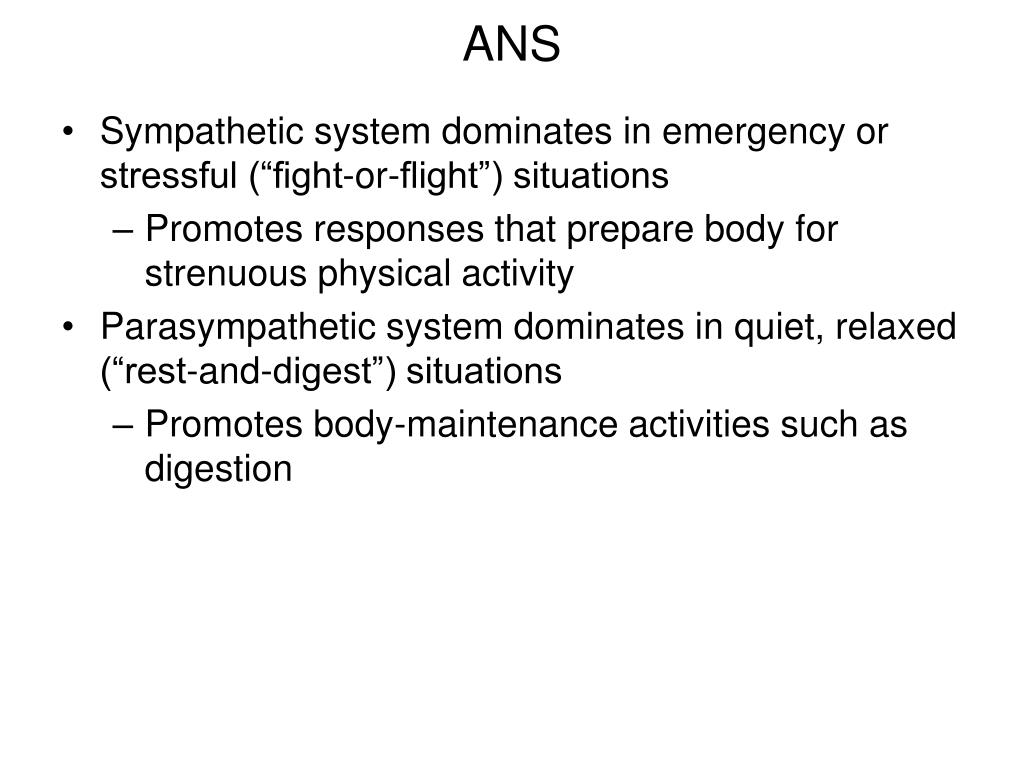 ANS

• Sympathetic system dominates in emergency or stressful (“fight-or-flight”) situations

– Promotes responses that prepare body for strenuous physical activity

• Parasympathetic system dominates in quiet, relaxed (“rest-and-digest”) situations

– Promotes body-maintenance activities such as digestion